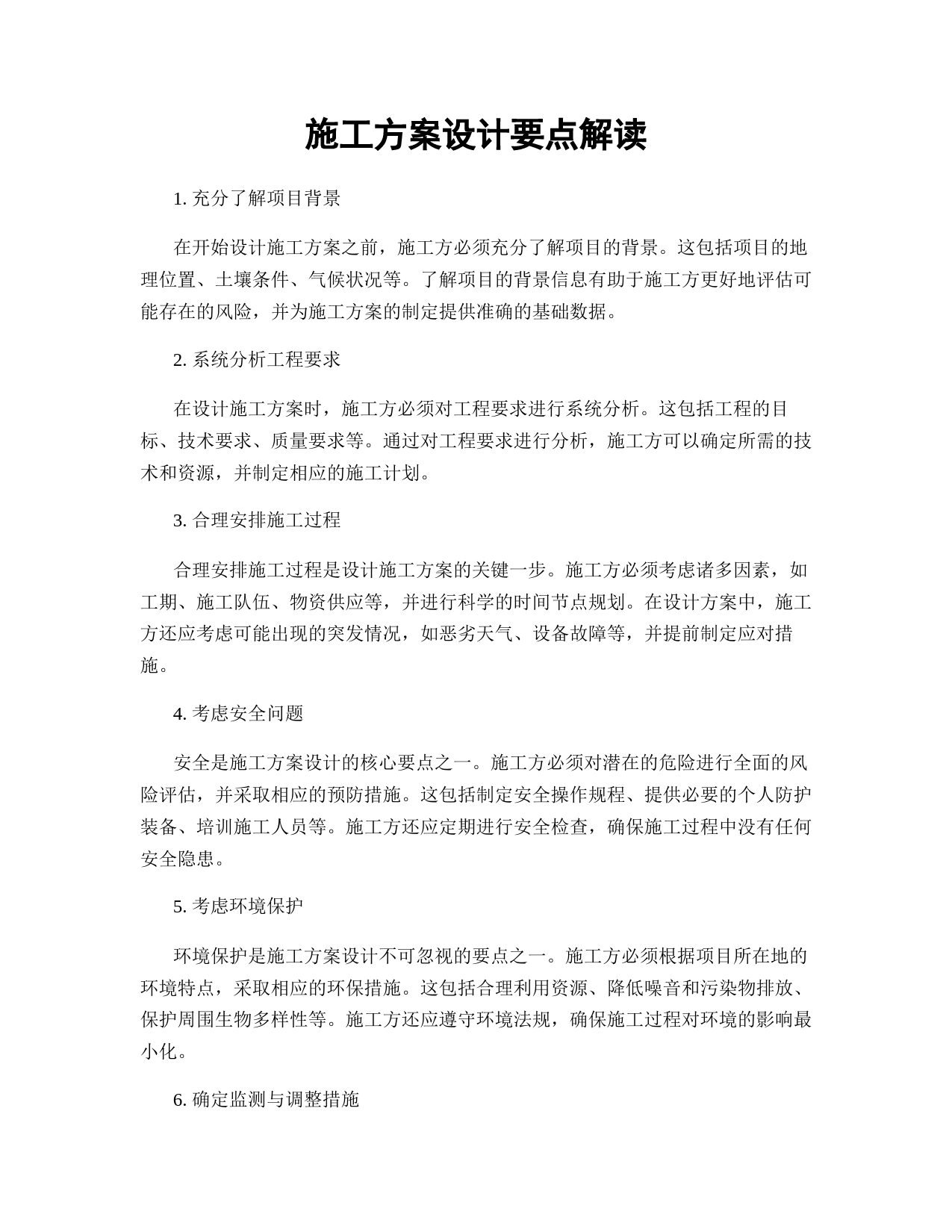 施工方案设计要点解读

1. 充分了解项目背景

在开始设计施工方案之前，施工方必须充分了解项目的背景。这包括项目的地理位置、土壤条件、气候状况等。了解项目的背景信息有助于施工方更好地评估可能存在的风险，并为施工方案的制定提供准确的基础数据。

2. 系统分析工程要求

在设计施工方案时，施工方必须对工程要求进行系统分析。这包括工程的目标、技术要求、质量要求等。通过对工程要求进行分析，施工方可以确定所需的技术和资源，并制定相应的施工计划。

3. 合理安排施工过程

合理安排施工过程是设计施工方案的关键一步。施工方必须考虑诸多因素，如工期、施工队伍、物资供应等，并进行科学的时间节点规划。在设计方案中，施工方还应考虑可能出现的突发情况，如恶劣天气、设备故障等，并提前制定应对措施。

4. 考虑安全问题

安全是施工方案设计的核心要点之一。施工方必须对潜在的危险进行全面的风险评估，并采取相应的预防措施。这包括制定安全操作规程、提供必要的个人防护装备、培训施工人员等。施工方还应定期进行安全检查，确保施工过程中没有任何安全隐患。

5. 考虑环境保护

环境保护是施工方案设计不可忽视的要点之一。施工方必须根据项目所在地的环境特点，采取相应的环保措施。这包括合理利用资源、降低噪音和污染物排放、保护周围生物多样性等。施工方还应遵守环境法规，确保施工过程对环境的影响最小化。

6. 确定监测与调整措施